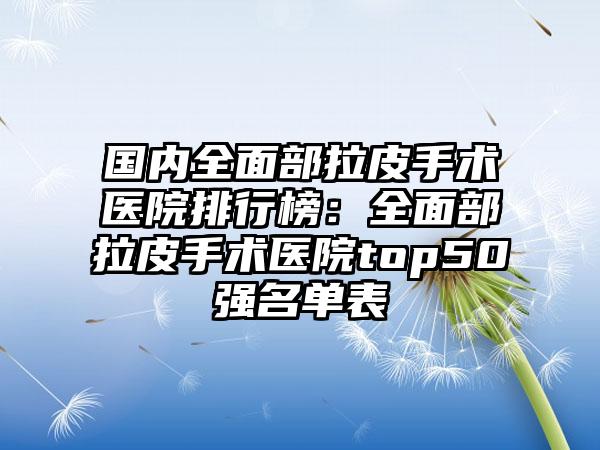 国内全面部拉皮手术医院排行榜：全面部拉皮手术医院top50强名单表